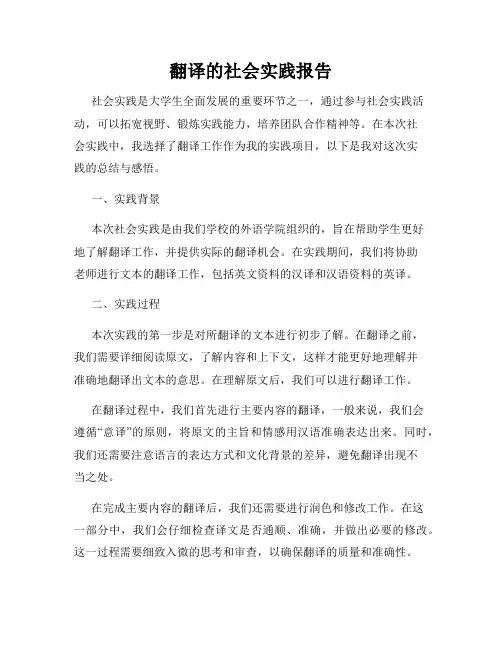 翻译的社会实践报告

社会实践是大学生全面发展的重要环节之一，通过参与社会实践活动，可以拓宽视野、锻炼实践能力，培养团队合作精神等。在本次社会实践中，我选择了翻译工作作为我的实践项目，以下是我对这次实践的总结与感悟。

一、实践背景

本次社会实践是由我们学校的外语学院组织的，旨在帮助学生更好地了解翻译工作，并提供实际的翻译机会。在实践期间，我们将协助老师进行文本的翻译工作，包括英文资料的汉译和汉语资料的英译。

二、实践过程

本次实践的第一步是对所翻译的文本进行初步了解。在翻译之前，我们需要详细阅读原文，了解内容和上下文，这样才能更好地理解并准确地翻译出文本的意思。在理解原文后，我们可以进行翻译工作。

在翻译过程中，我们首先进行主要内容的翻译，一般来说，我们会遵循“意译”的原则，将原文的主旨和情感用汉语准确表达出来。同时，我们还需要注意语言的表达方式和文化背景的差异，避免翻译出现不当之处。

在完成主要内容的翻译后，我们还需要进行润色和修改工作。在这一部分中，我们会仔细检查译文是否通顺、准确，并做出必要的修改。这一过程需要细致入微的思考和审查，以确保翻译的质量和准确性。